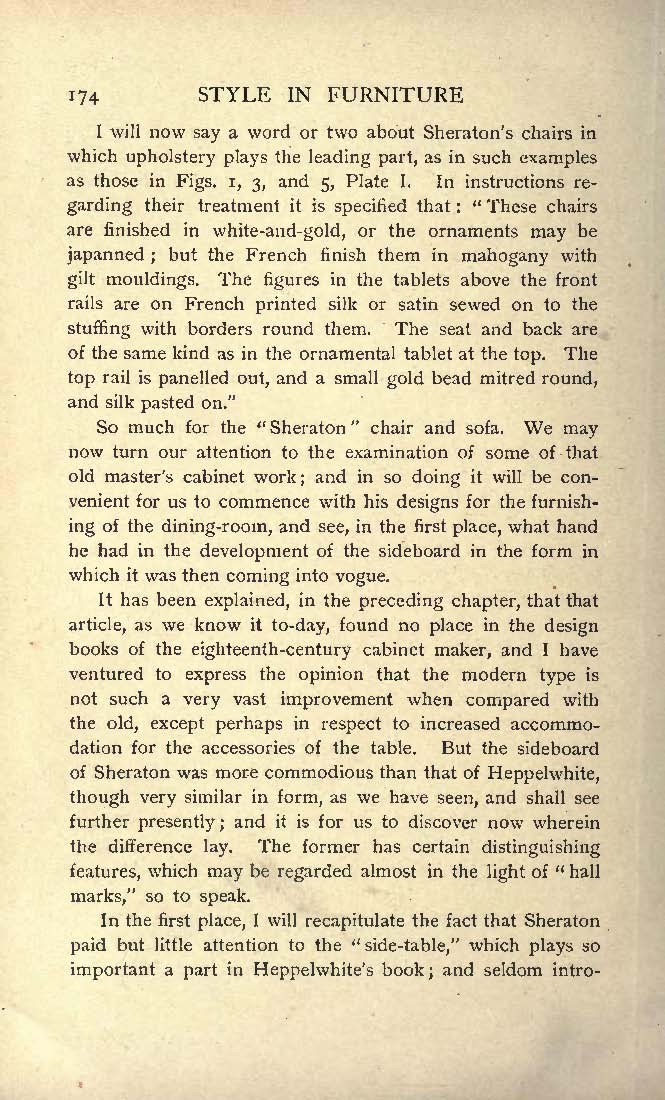 174 STYLE IN FURNITURE

I will now say a word or two about Sheraton's chairs in which upholstery plays the leading part, as in such examples as those in Figs. 1, 3, and 5, Plate I. In instructions regarding their treatment it is specified that: "These chairs are finished in white-and-gold, or the ornaments may be japanned; but the French finish them in mahogany with gilt mouldings. The figures in the tablets above the front rails are on French printed silk or satin sewed on to the stuffing with borders round them. The seat and back are of the same kind as in the ornamental tablet at the top. The top rail is panelled out, and a small gold bead mitred round, and silk pasted on."

So much for the "Sheraton" chair and sofa. We may now turn our attention to the examination of some of that old master's cabinet work; and in so doing it will be convenient for us to commence with his designs for the furnishing of the dining-room, and see, in the first place, what hand he had in the development of the sideboard in the form in which it was then coming into vogue.

It has been explained, in the preceding chapter, that that article, as we know it to-day, found no place in the design books of the eighteenth-century cabinet maker, and I have ventured to express the opinion that the modern type is not such a very vast improvement when compared with the old, except perhaps in respect to increased accommodation for the accessories of the table. But the sideboard of Sheraton was more commodious than that of Heppelwhite, though very similar in form, as we have seen, and shall see further presently; and it is for us to discover now wherein the difference lay. The former has certain distinguishing features, which may be regarded almost in the light of "hall marks," so to speak.

In the first place, I will recapitulate the fact that Sheraton paid but little attention to the "side-table," which plays so important a part in Heppelwhite's book; and seldom intro-